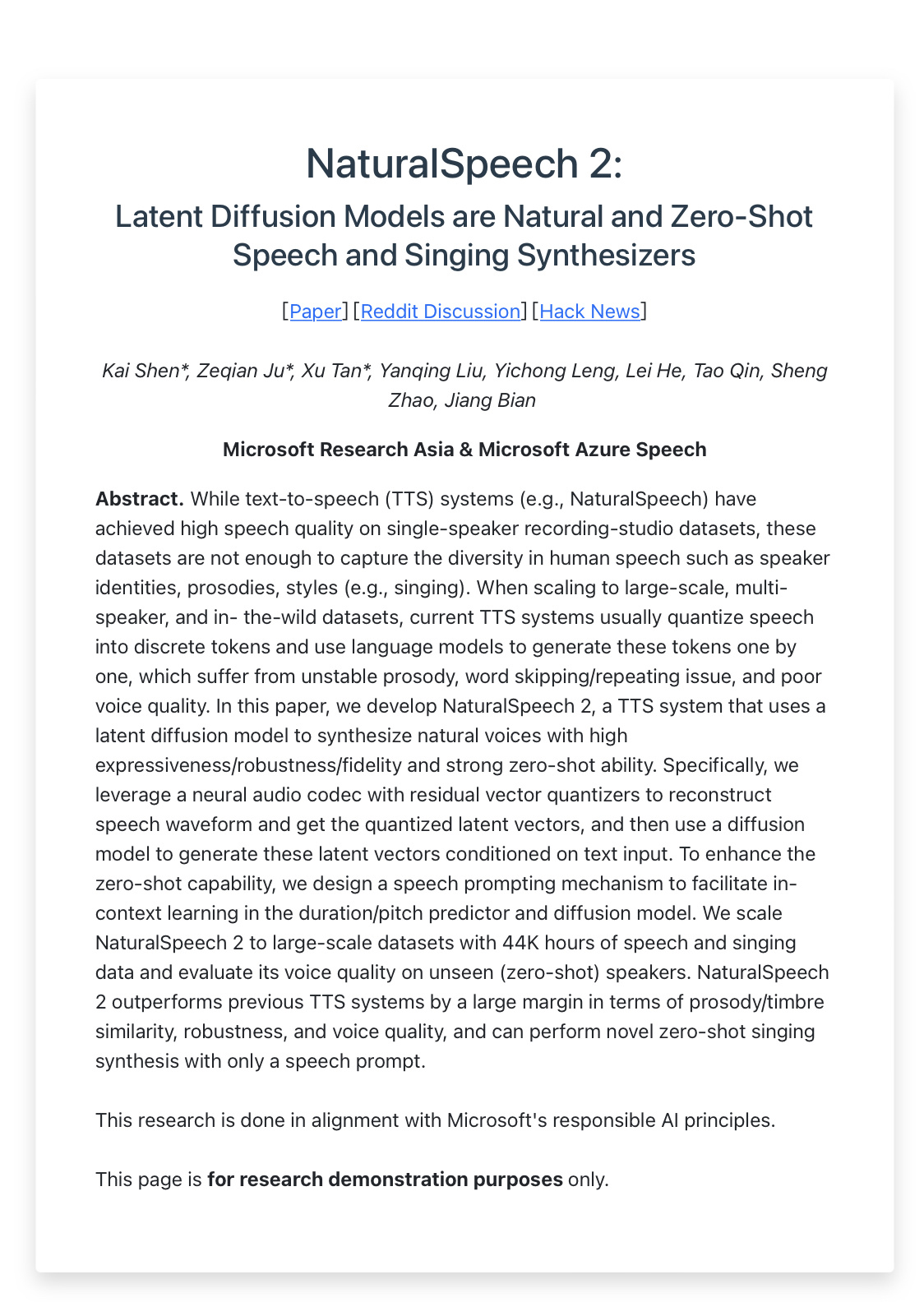 NaturalSpeech 2:

Latent Diffusion Models are Natural and Zero-Shot Speech and Singing Synthesizers

[Paper] [Reddit Discussion] [Hack News]

Kai Shen*, Zeqian Ju*, Xu Tan*, Yanqing Liu, Yichong Leng, Lei He, Tao Qin, Sheng Zhao, Jiang Bian

Microsoft Research Asia & Microsoft Azure Speech

Abstract. While text-to-speech (TTS) systems (e.g., NaturalSpeech) have achieved high speech quality on single-speaker recording-studio datasets, these datasets are not enough to capture the diversity in human speech such as speaker identities, prosodies, styles (e.g., singing). When scaling to large-scale, multi-speaker, and in- the-wild datasets, current TTS systems usually quantize speech into discrete tokens and use language models to generate these tokens one by one, which suffer from unstable prosody, word skipping/repeating issue, and poor voice quality. In this paper, we develop NaturalSpeech 2, a TTS system that uses a latent diffusion model to synthesize natural voices with high expressiveness/robustness/fidelity and strong zero-shot ability. Specifically, we leverage a neural audio codec with residual vector quantizers to reconstruct speech waveform and get the quantized latent vectors, and then use a diffusion model to generate these latent vectors conditioned on text input. To enhance the zero-shot capability, we design a speech prompting mechanism to facilitate in-context learning in the duration/pitch predictor and diffusion model. We scale NaturalSpeech 2 to large-scale datasets with 44K hours of speech and singing data and evaluate its voice quality on unseen (zero-shot) speakers. NaturalSpeech 2 outperforms previous TTS systems by a large margin in terms of prosody/timbre similarity, robustness, and voice quality, and can perform novel zero-shot singing synthesis with only a speech prompt.

This research is done in alignment with Microsoft's responsible AI principles.

This page is for research demonstration purposes only.